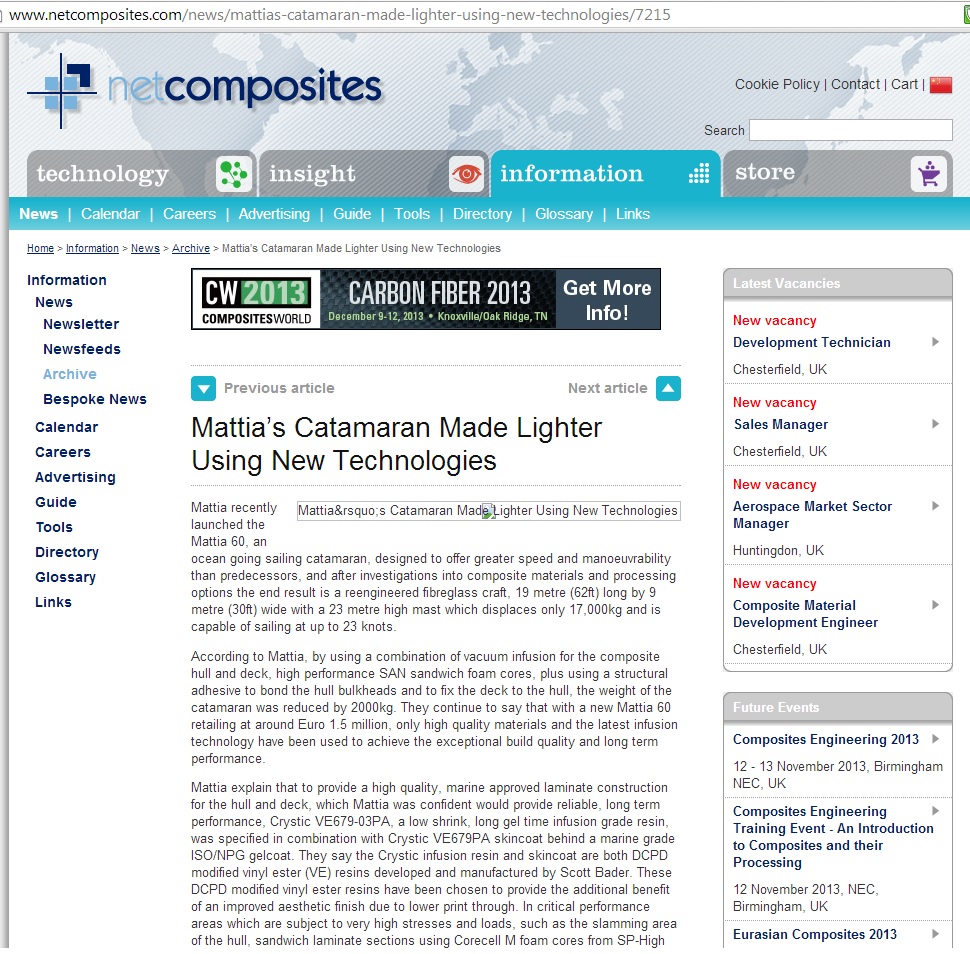 www.netcomposites.com/news/mattias-catamaran-made-lighter-using-new-technologies/7215

netcomposites

Cookie Policy | Contact | Cart |

Search

technology insight information store

News | Calendar | Careers | Advertising | Guide | Tools | Directory | Glossary | Links

Home > Information > News > Archive > Mattia's Catamaran Made Lighter Using New Technologies

Information
News
Newsletter
Newsfeeds
Archive
Bespoke News
Calendar
Careers
Advertising
Guide
Tools
Directory
Glossary
Links

CW 2013 COMPOSITESWORLD CARBON FIBER 2013 December 9-12, 2013 • Knoxville/Oak Ridge, TN Get More Info!

Previous article Next article

Mattia's Catamaran Made Lighter Using New Technologies

Mattia&rsquo;s Catamaran Made Lighter Using New Technologies

Mattia recently launched the Mattia 60, an ocean going sailing catamaran, designed to offer greater speed and manoeuvrability than predecessors, and after investigations into composite materials and processing options the end result is a reengineered fibreglass craft, 19 metre (62ft) long by 9 metre (30ft) wide with a 23 metre high mast which displaces only 17,000kg and is capable of sailing at up to 23 knots.

According to Mattia, by using a combination of vacuum infusion for the composite hull and deck, high performance SAN sandwich foam cores, plus using a structural adhesive to bond the hull bulkheads and to fix the deck to the hull, the weight of the catamaran was reduced by 2000kg. They continue to say that with a new Mattia 60 retailing at around Euro 1.5 million, only high quality materials and the latest infusion technology have been used to achieve the exceptional build quality and long term performance.

Mattia explain that to provide a high quality, marine approved laminate construction for the hull and deck, which Mattia was confident would provide reliable, long term performance, Crystic VE679-03PA, a low shrink, long gel time infusion grade resin, was specified in combination with Crystic VE679PA skincoat behind a marine grade ISO/NPG gelcoat. They say the Crystic infusion resin and skincoat are both DCPD modified vinyl ester (VE) resins developed and manufactured by Scott Bader. These DCPD modified vinyl ester resins have been chosen to provide the additional benefit of an improved aesthetic finish due to lower print through. In critical performance areas which are subject to very high stresses and loads, such as the slamming area of the hull, sandwich laminate sections using Corecell M foam cores from SP-High

Latest Vacancies

New vacancy
Development Technician
Chesterfield, UK

New vacancy
Sales Manager
Chesterfield, UK

New vacancy
Aerospace Market Sector Manager
Huntingdon, UK

New vacancy
Composite Material Development Engineer
Chesterfield, UK

Future Events

Composites Engineering 2013
12 - 13 November 2013, Birmingham NEC, UK

Composites Engineering Training Event - An Introduction to Composites and their Processing
12 November 2013, NEC, Birmingham, UK

Eurasian Composites 2013